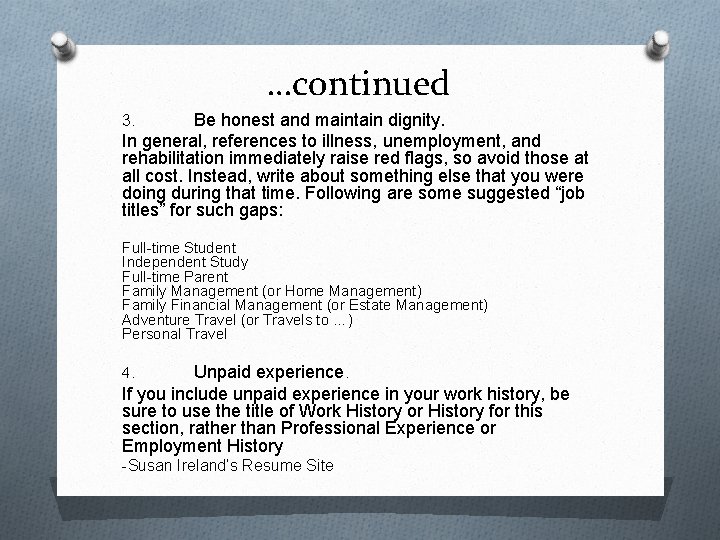 …continued

3. Be honest and maintain dignity.

In general, references to illness, unemployment, and rehabilitation immediately raise red flags, so avoid those at all cost. Instead, write about something else that you were doing during that time. Following are some suggested “job titles” for such gaps:

Full-time Student
Independent Study
Full-time Parent
Family Management (or Home Management)
Family Financial Management (or Estate Management)
Adventure Travel (or Travels to ...)
Personal Travel

4. Unpaid experience.

If you include unpaid experience in your work history, be sure to use the title of Work History or History for this section, rather than Professional Experience or Employment History

-Susan Ireland's Resume Site